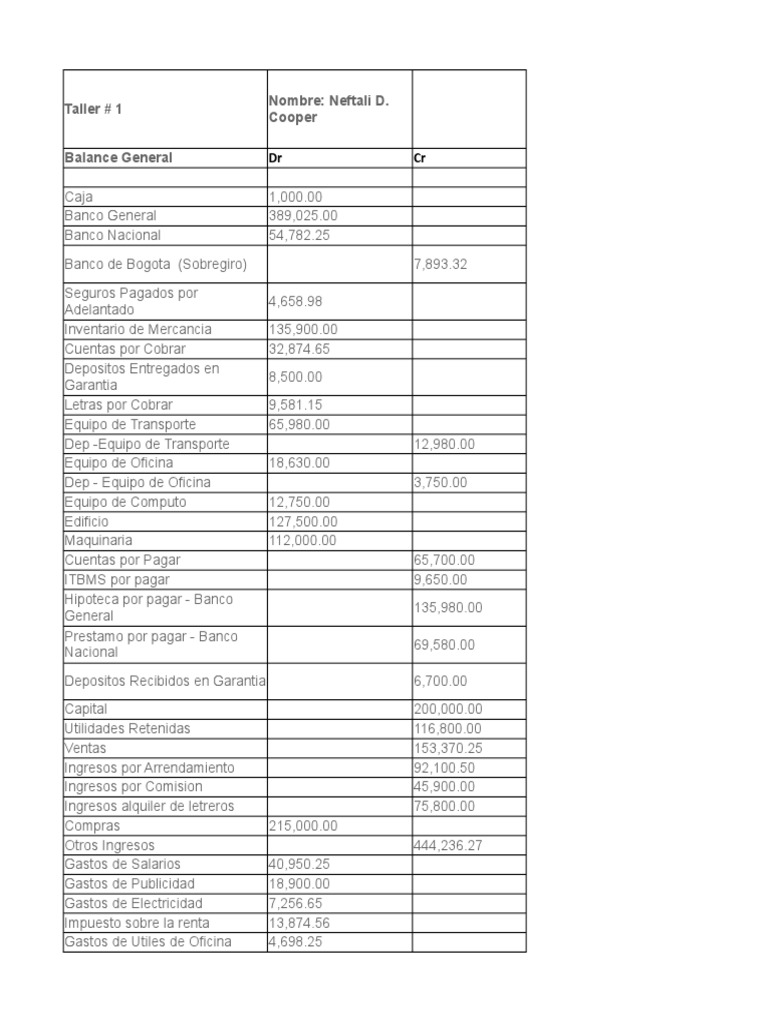 | Taller # 1 | Nombre: Neftali D. Cooper | |
|---|---|---|
| Balance General | Dr | Cr |
| | | |
| Caja | 1,000.00 | |
| Banco General | 389,025.00 | |
| Banco Nacional | 54,782.25 | |
| Banco de Bogota (Sobregiro) | | 7,893.32 |
| Seguros Pagados por Adelantado | 4,658.98 | |
| Inventario de Mercancia | 135,900.00 | |
| Cuentas por Cobrar | 32,874.65 | |
| Depositos Entregados en Garantia | 8,500.00 | |
| Letras por Cobrar | 9,581.15 | |
| Equipo de Transporte | 65,980.00 | |
| Dep -Equipo de Transporte | | 12,980.00 |
| Equipo de Oficina | 18,630.00 | |
| Dep - Equipo de Oficina | | 3,750.00 |
| Equipo de Computo | 12,750.00 | |
| Edificio | 127,500.00 | |
| Maquinaria | 112,000.00 | |
| Cuentas por Pagar | | 65,700.00 |
| ITBMS por pagar | | 9,650.00 |
| Hipoteca por pagar - Banco General | | 135,980.00 |
| Prestamo por pagar - Banco Nacional | | 69,580.00 |
| Depositos Recibidos en Garantia | | 6,700.00 |
| Capital | | 200,000.00 |
| Utilidades Retenidas | | 116,800.00 |
| Ventas | | 153,370.25 |
| Ingresos por Arrendamiento | | 92,100.50 |
| Ingresos por Comision | | 45,900.00 |
| Ingresos alquiler de letreros | | 75,800.00 |
| Compras | 215,000.00 | |
| Otros Ingresos | | 444,236.27 |
| Gastos de Salarios | 40,950.25 | |
| Gastos de Publicidad | 18,900.00 | |
| Gastos de Electricidad | 7,256.65 | |
| Impuesto sobre la renta | 13,874.56 | |
| Gastos de Utiles de Oficina | 4,698.25 | |